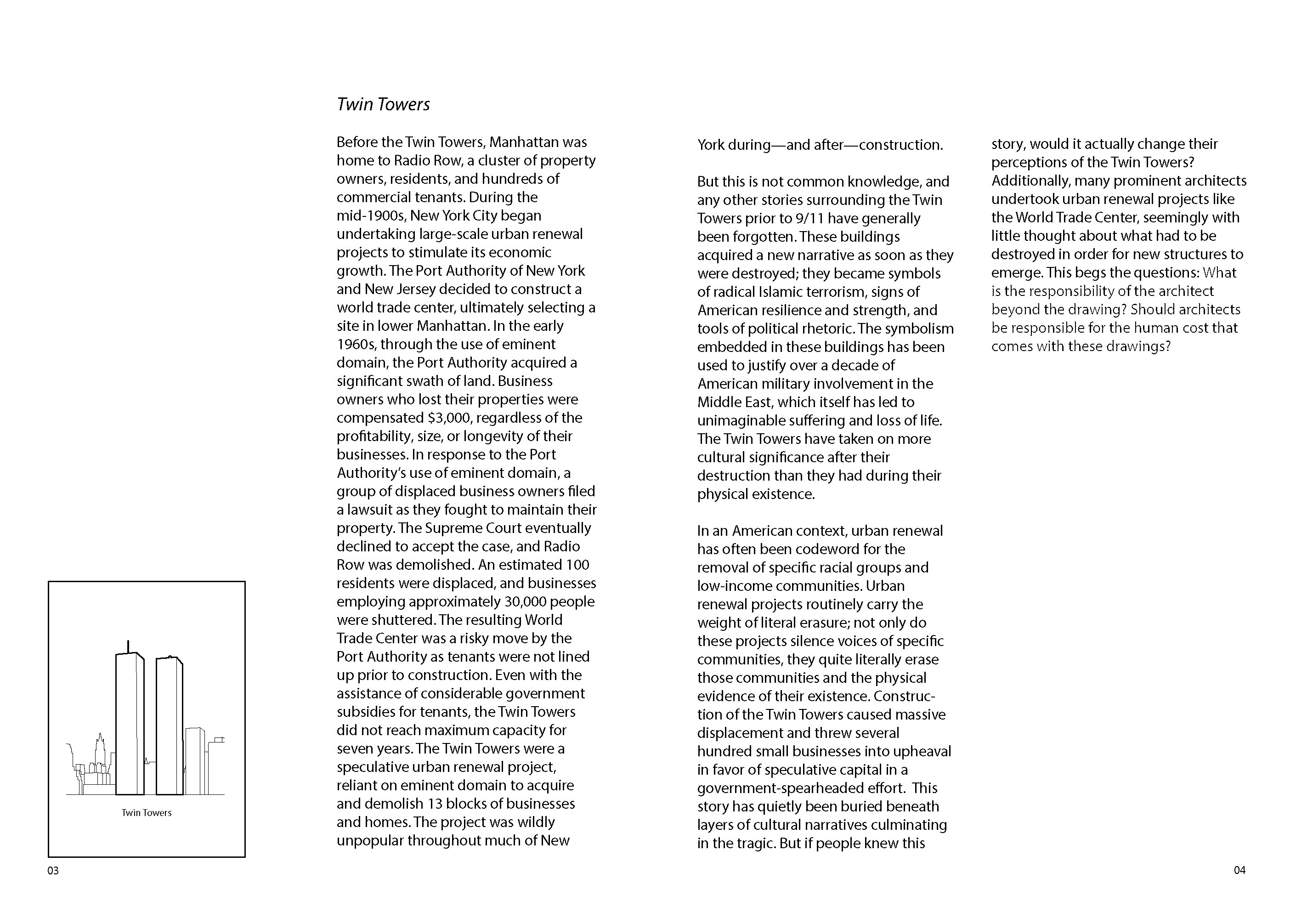 Twin Towers

Before the Twin Towers, Manhattan was home to Radio Row, a cluster of property owners, residents, and hundreds of commercial tenants. During the mid-1900s, New York City began undertaking large-scale urban renewal projects to stimulate its economic growth. The Port Authority of New York and New Jersey decided to construct a world trade center, ultimately selecting a site in lower Manhattan. In the early 1960s, through the use of eminent domain, the Port Authority acquired a significant swath of land. Business owners who lost their properties were compensated $3,000, regardless of the profitability, size, or longevity of their businesses. In response to the Port Authority's use of eminent domain, a group of displaced business owners filed a lawsuit as they fought to maintain their property. The Supreme Court eventually declined to accept the case, and Radio Row was demolished. An estimated 100 residents were displaced, and businesses employing approximately 30,000 people were shuttered. The resulting World Trade Center was a risky move by the Port Authority as tenants were not lined up prior to construction. Even with the assistance of considerable government subsidies for tenants, the Twin Towers did not reach maximum capacity for seven years. The Twin Towers were a speculative urban renewal project, reliant on eminent domain to acquire and demolish 13 blocks of businesses and homes. The project was wildly unpopular throughout much of New York during—and after—construction.

But this is not common knowledge, and any other stories surrounding the Twin Towers prior to 9/11 have generally been forgotten. These buildings acquired a new narrative as soon as they were destroyed; they became symbols of radical Islamic terrorism, signs of American resilience and strength, and tools of political rhetoric. The symbolism embedded in these buildings has been used to justify over a decade of American military involvement in the Middle East, which itself has led to unimaginable suffering and loss of life. The Twin Towers have taken on more cultural significance after their destruction than they had during their physical existence.

In an American context, urban renewal has often been codeword for the removal of specific racial groups and low-income communities. Urban renewal projects routinely carry the weight of literal erasure; not only do these projects silence voices of specific communities, they quite literally erase those communities and the physical evidence of their existence. Construction of the Twin Towers caused massive displacement and threw several hundred small businesses into upheaval in favor of speculative capital in a government-spearheaded effort. This story has quietly been buried beneath layers of cultural narratives culminating in the tragic. But if people knew this story, would it actually change their perceptions of the Twin Towers? Additionally, many prominent architects undertook urban renewal projects like the World Trade Center, seemingly with little thought about what had to be destroyed in order for new structures to emerge. This begs the questions: What is the responsibility of the architect beyond the drawing? Should architects be responsible for the human cost that comes with these drawings?

Twin Towers

03

04